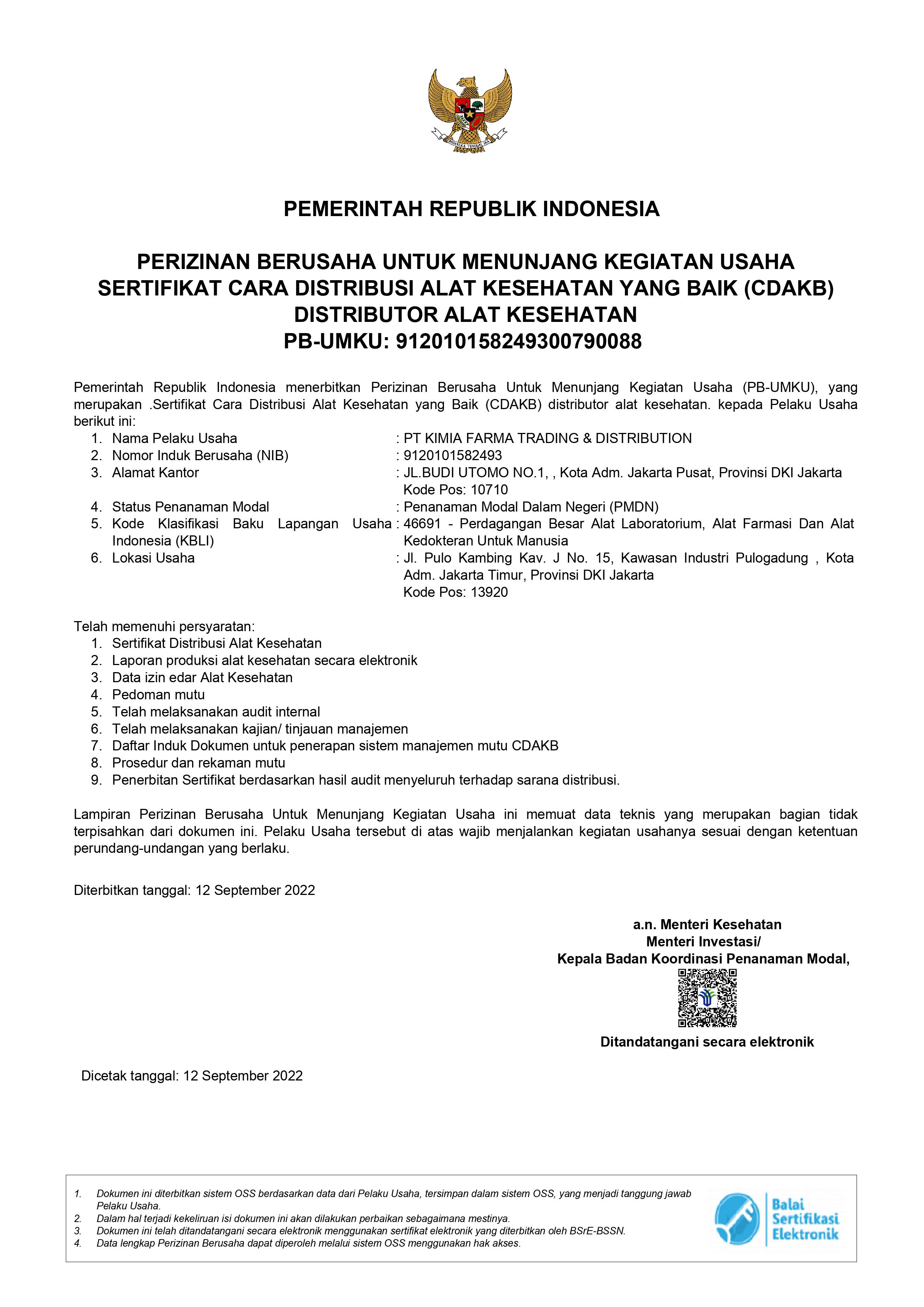 BHINNEKA TUNGGAL IKA

PEMERINTAH REPUBLIK INDONESIA

PERIZINAN BERUSAHA UNTUK MENUNJANG KEGIATAN USAHA
SERTIFIKAT CARA DISTRIBUSI ALAT KESEHATAN YANG BAIK (CDAKB)
DISTRIBUTOR ALAT KESEHATAN
PB-UMKU: 912010158249300790088

Pemerintah Republik Indonesia menerbitkan Perizinan Berusaha Untuk Menunjang Kegiatan Usaha (PB-UMKU), yang merupakan .Sertifikat Cara Distribusi Alat Kesehatan yang Baik (CDAKB) distributor alat kesehatan. kepada Pelaku Usaha berikut ini:
1. Nama Pelaku Usaha : PT KIMIA FARMA TRADING & DISTRIBUTION
2. Nomor Induk Berusaha (NIB) : 9120101582493
3. Alamat Kantor : JL.BUDI UTOMO NO.1, , Kota Adm. Jakarta Pusat, Provinsi DKI Jakarta Kode Pos: 10710
4. Status Penanaman Modal : Penanaman Modal Dalam Negeri (PMDN)
5. Kode Klasifikasi Baku Lapangan Usaha Indonesia (KBLI) : 46691 - Perdagangan Besar Alat Laboratorium, Alat Farmasi Dan Alat Kedokteran Untuk Manusia
6. Lokasi Usaha : Jl. Pulo Kambing Kav. J No. 15, Kawasan Industri Pulogadung , Kota Adm. Jakarta Timur, Provinsi DKI Jakarta Kode Pos: 13920

Telah memenuhi persyaratan:
1. Sertifikat Distribusi Alat Kesehatan
2. Laporan produksi alat kesehatan secara elektronik
3. Data izin edar Alat Kesehatan
4. Pedoman mutu
5. Telah melaksanakan audit internal
6. Telah melaksanakan kajian/ tinjauan manajemen
7. Daftar Induk Dokumen untuk penerapan sistem manajemen mutu CDAKB
8. Prosedur dan rekaman mutu
9. Penerbitan Sertifikat berdasarkan hasil audit menyeluruh terhadap sarana distribusi.

Lampiran Perizinan Berusaha Untuk Menunjang Kegiatan Usaha ini memuat data teknis yang merupakan bagian tidak terpisahkan dari dokumen ini. Pelaku Usaha tersebut di atas wajib menjalankan kegiatan usahanya sesuai dengan ketentuan perundang-undangan yang berlaku.

Diterbitkan tanggal: 12 September 2022

a.n. Menteri Kesehatan
Menteri Investasi/
Kepala Badan Koordinasi Penanaman Modal,

Ditandatangani secara elektronik

Dicetak tanggal: 12 September 2022

1. Dokumen ini diterbitkan sistem OSS berdasarkan data dari Pelaku Usaha, tersimpan dalam sistem OSS, yang menjadi tanggung jawab Pelaku Usaha.
2. Dalam hal terjadi kekeliruan isi dokumen ini akan dilakukan perbaikan sebagaimana mestinya.
3. Dokumen ini telah ditandatangani secara elektronik menggunakan sertifikat elektronik yang diterbitkan oleh BSrE-BSSN.
4. Data lengkap Perizinan Berusaha dapat diperoleh melalui sistem OSS menggunakan hak akses.

Balai Sertifikasi Elektronik